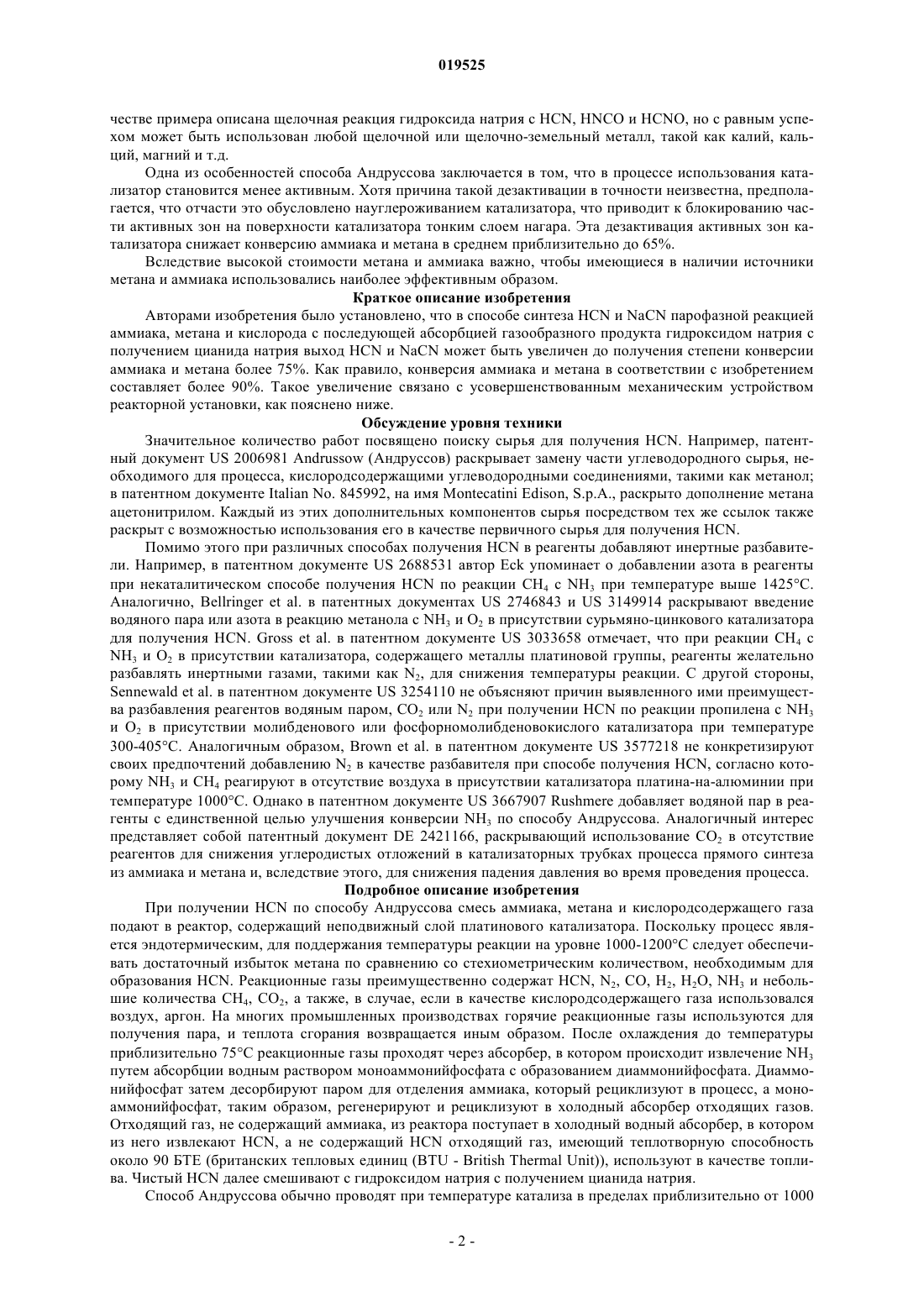 019525

честве примера описана щелочная реакция гидроксида натрия с HCN, HNCO и HCNO, но с равным успехом может быть использован любой щелочной или щелочно-земельный металл, такой как калий, кальций, магний и т.д.

Одна из особенностей способа Андруссова заключается в том, что в процессе использования катализатор становится менее активным. Хотя причина такой дезактивации в точности неизвестна, предполагается, что отчасти это обусловлено науглероживанием катализатора, что приводит к блокированию части активных зон на поверхности катализатора тонким слоем нагара. Эта дезактивация активных зон катализатора снижает конверсию аммиака и метана в среднем приблизительно до 65%.

Вследствие высокой стоимости метана и аммиака важно, чтобы имеющиеся в наличии источники метана и аммиака использовались наиболее эффективным образом.

Краткое описание изобретения

Авторами изобретения было установлено, что в способе синтеза HCN и NaCN парофазной реакцией аммиака, метана и кислорода с последующей абсорбцией газообразного продукта гидроксидом натрия с получением цианида натрия выход HCN и NaCN может быть увеличен до получения степени конверсии аммиака и метана более 75%. Как правило, конверсия аммиака и метана в соответствии с изобретением составляет более 90%. Такое увеличение связано с усовершенствованным механическим устройством реакторной установки, как пояснено ниже.

Обсуждение уровня техники

Значительное количество работ посвящено поиску сырья для получения HCN. Например, патентный документ US 2006981 Andrussow (Андруссов) раскрывает замену части углеводородного сырья, необходимого для процесса, кислородсодержащими углеводородными соединениями, такими как метанол; в патентном документе Italian No. 845992, на имя Montecatini Edison, S.p.A., раскрыто дополнение метана ацетонитрилом. Каждый из этих дополнительных компонентов сырья посредством тех же ссылок также раскрыт с возможностью использования его в качестве первичного сырья для получения HCN.

Помимо этого при различных способах получения HCN в реагенты добавляют инертные разбавители. Например, в патентном документе US 2688531 автор Eck упоминает о добавлении азота в реагенты при некаталитическом способе получения HCN по реакции $CH_4$ с $NH_3$ при температуре выше 1425°C. Аналогично, Bellringer et al. в патентных документах US 2746843 и US 3149914 раскрывают введение водяного пара или азота в реакцию метанола с $NH_3$ и $O_2$ в присутствии сурьмяно-цинкового катализатора для получения HCN. Gross et al. в патентном документе US 3033658 отмечает, что при реакции $CH_4$ с $NH_3$ и $O_2$ в присутствии катализатора, содержащего металлы платиновой группы, реагенты желательно разбавлять инертными газами, такими как $N_2$, для снижения температуры реакции. С другой стороны, Sennewald et al. в патентном документе US 3254110 не объясняют причин выявленного ими преимущества разбавления реагентов водяным паром, $CO_2$ или $N_2$ при получении HCN по реакции пропилена с $NH_3$ и $O_2$ в присутствии молибденового или фосфорномолибденовокислого катализатора при температуре 300-405°C. Аналогичным образом, Brown et al. в патентном документе US 3577218 не конкретизируют своих предпочтений добавлению $N_2$ в качестве разбавителя при способе получения HCN, согласно которому $NH_3$ и $CH_4$ реагируют в отсутствие воздуха в присутствии катализатора платина-на-алюминии при температуре 1000°C. Однако в патентном документе US 3667907 Rushmere добавляет водяной пар в реагенты с единственной целью улучшения конверсии $NH_3$ по способу Андруссова. Аналогичный интерес представляет собой патентный документ DE 2421166, раскрывающий использование $CO_2$ в отсутствие реагентов для снижения углеродистых отложений в катализаторных трубках процесса прямого синтеза из аммиака и метана и, вследствие этого, для снижения падения давления во время проведения процесса.

Подробное описание изобретения

При получении HCN по способу Андруссова смесь аммиака, метана и кислородсодержащего газа подают в реактор, содержащий неподвижный слой платинового катализатора. Поскольку процесс является эндотермическим, для поддержания температуры реакции на уровне 1000-1200°C следует обеспечивать достаточный избыток метана по сравнению со стехиометрическим количеством, необходимым для образования HCN. Реакционные газы преимущественно содержат HCN, $N_2$, CO, $H_2$, $H_2O$, $NH_3$ и небольшие количества $CH_4$, $CO_2$, а также, в случае, если в качестве кислородсодержащего газа использовался воздух, аргон. На многих промышленных производствах горячие реакционные газы используются для получения пара, и теплота сгорания возвращается иным образом. После охлаждения до температуры приблизительно 75°C реакционные газы проходят через абсорбер, в котором происходит извлечение $NH_3$ путем абсорбции водным раствором моноаммонийфосфата с образованием диаммонийфосфата. Диаммонийфосфат затем десорбируют паром для отделения аммиака, который рециклизуют в процесс, а моноаммонийфосфат, таким образом, регенерируют и рециклизуют в холодный абсорбер отходящих газов. Отходящий газ, не содержащий аммиака, из реактора поступает в холодный водный абсорбер, в котором из него извлекают HCN, а не содержащий HCN отходящий газ, имеющий теплотворную способность около 90 БТЕ (британских тепловых единиц (BTU - British Thermal Unit)), используют в качестве топлива. Чистый HCN далее смешивают с гидроксидом натрия с получением цианида натрия.

Способ Андруссова обычно проводят при температуре катализа в пределах приблизительно от 1000

- 2 -